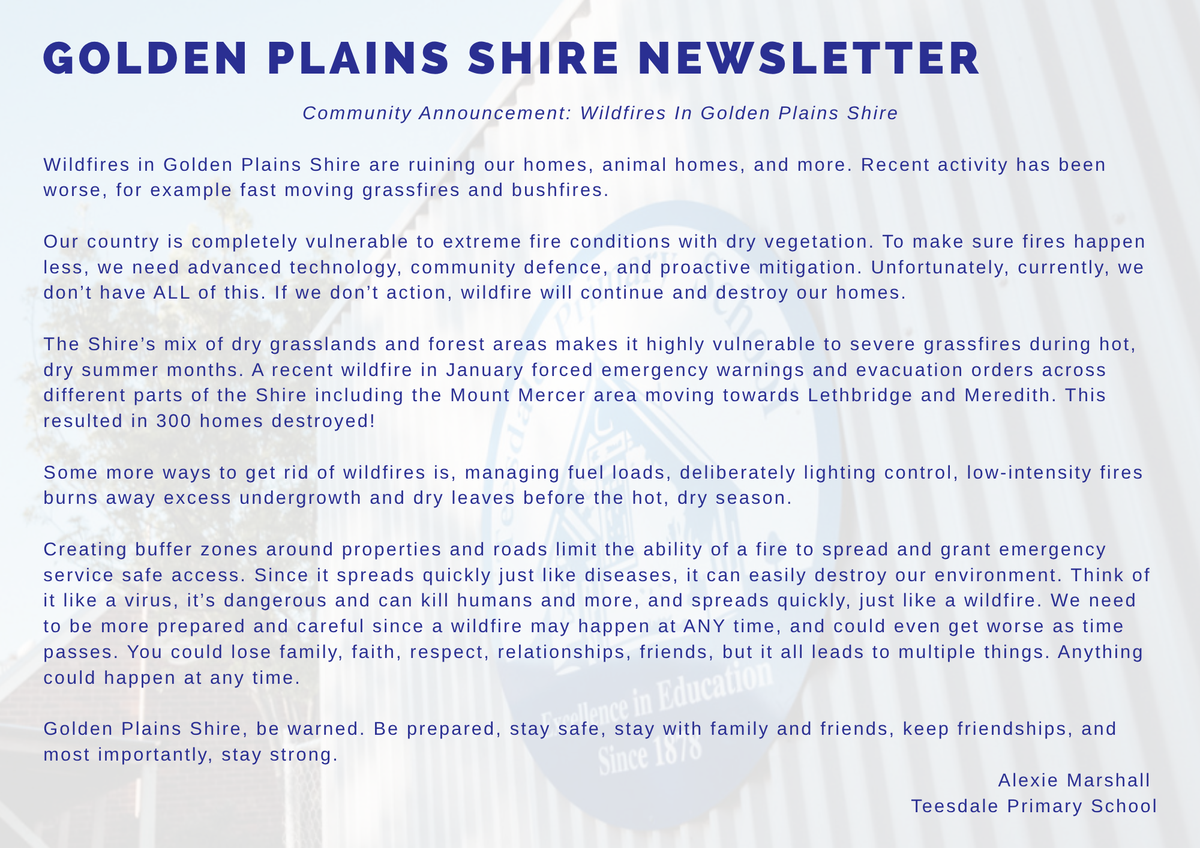 GOLDEN PLAINS SHIRE NEWSLETTER

Community Announcement: Wildfires In Golden Plains Shire

Wildfires in Golden Plains Shire are ruining our homes, animal homes, and more. Recent activity has been worse, for example fast moving grassfires and bushfires.

Our country is completely vulnerable to extreme fire conditions with dry vegetation. To make sure fires happen less, we need advanced technology, community defence, and proactive mitigation. Unfortunately, currently, we don't have ALL of this. If we don't action, wildfire will continue and destroy our homes.

The Shire's mix of dry grasslands and forest areas makes it highly vulnerable to severe grassfires during hot, dry summer months. A recent wildfire in January forced emergency warnings and evacuation orders across different parts of the Shire including the Mount Mercer area moving towards Lethbridge and Meredith. This resulted in 300 homes destroyed!

Some more ways to get rid of wildfires is, managing fuel loads, deliberately lighting control, low-intensity fires burns away excess undergrowth and dry leaves before the hot, dry season.

Creating buffer zones around properties and roads limit the ability of a fire to spread and grant emergency service safe access. Since it spreads quickly just like diseases, it can easily destroy our environment. Think of it like a virus, it's dangerous and can kill humans and more, and spreads quickly, just like a wildfire. We need to be more prepared and careful since a wildfire may happen at ANY time, and could even get worse as time passes. You could lose family, faith, respect, relationships, friends, but it all leads to multiple things. Anything could happen at any time.

Golden Plains Shire, be warned. Be prepared, stay safe, stay with family and friends, keep friendships, and most importantly, stay strong.

Alexie Marshall
Teesdale Primary School

Excellence in Education
Since 1878